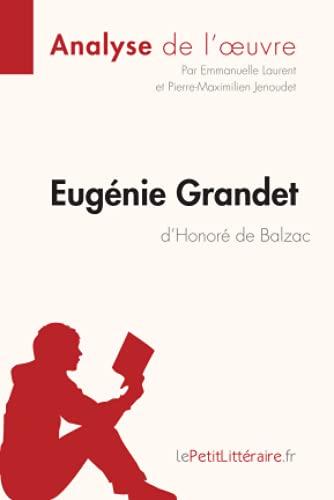 Analyse de l'œuvre
Par Emmanuelle Laurent
et Pierre-Maximilien Jenoudet

Eugénie Grandet
d'Honoré de Balzac

lePetitLittéraire.fr